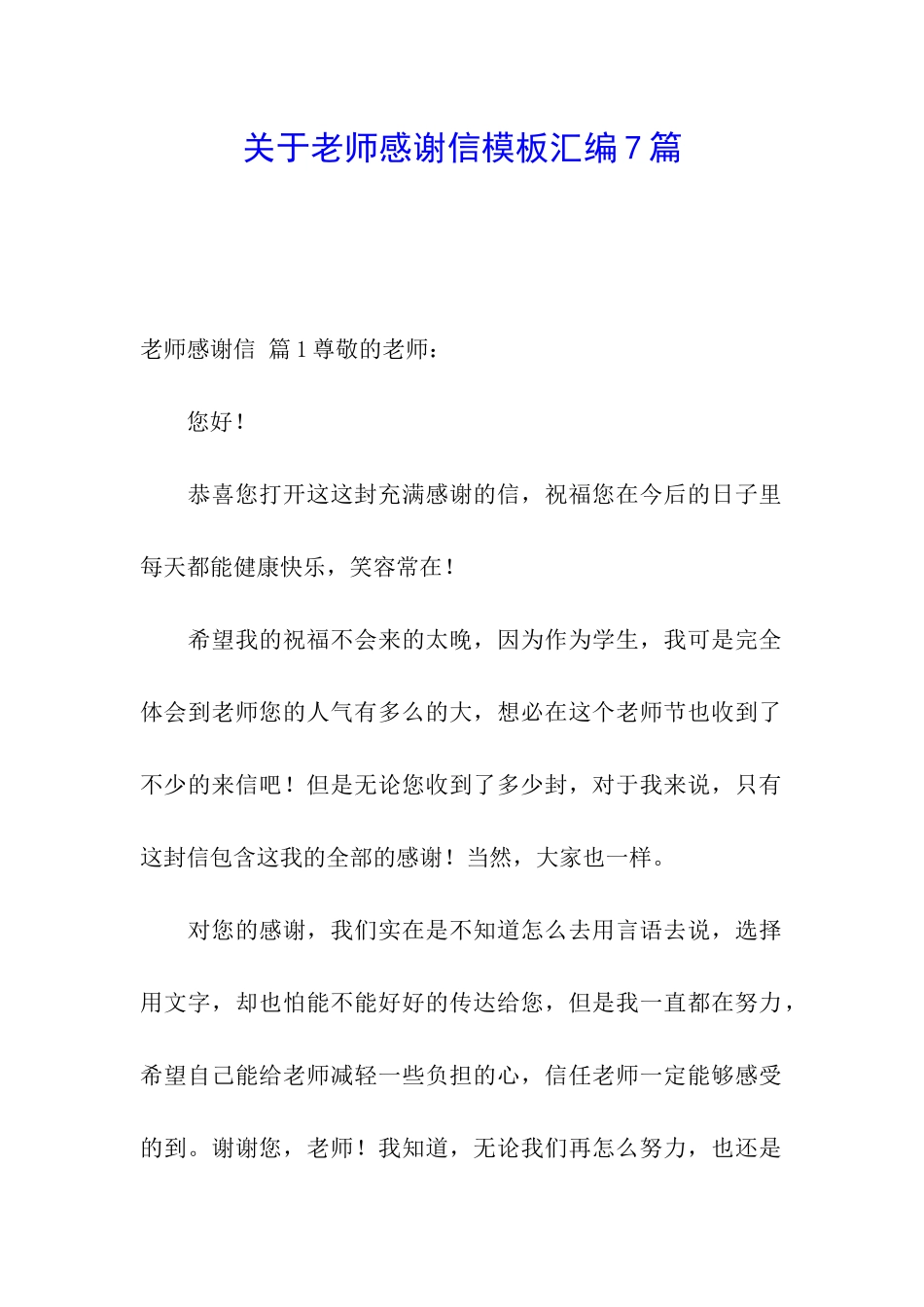 关于老师感谢信模板汇编7篇

老师感谢信 篇1尊敬的老师：

您好！

恭喜您打开这这封充满感谢的信，祝福您在今后的日子里每天都能健康快乐，笑容常在！

希望我的祝福不会来的太晚，因为作为学生，我可是完全体会到老师您的人气有多么的大，想必在这个老师节也收到了不少的来信吧！但是无论您收到了多少封，对于我来说，只有这封信包含这我的全部的感谢！当然，大家也一样。

对您的感谢，我们实在是不知道怎么去用言语去说，选择用文字，却也怕能不能好好的传达给您，但是我一直都在努力，希望自己能给老师减轻一些负担的心，信任老师一定能够感受的到。谢谢您，老师！我知道，无论我们再怎么努力，也还是